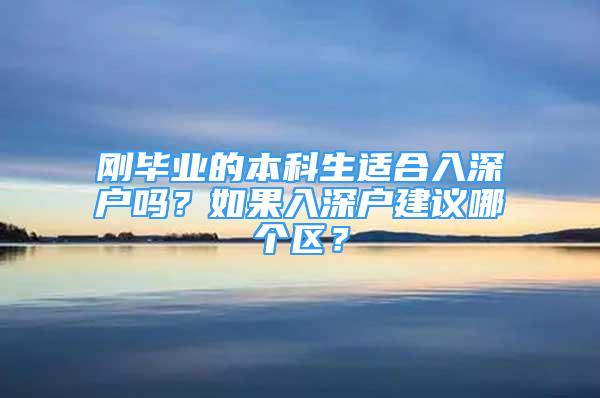 刚毕业的本科生适合入深户吗？如果入深户建议哪个区？